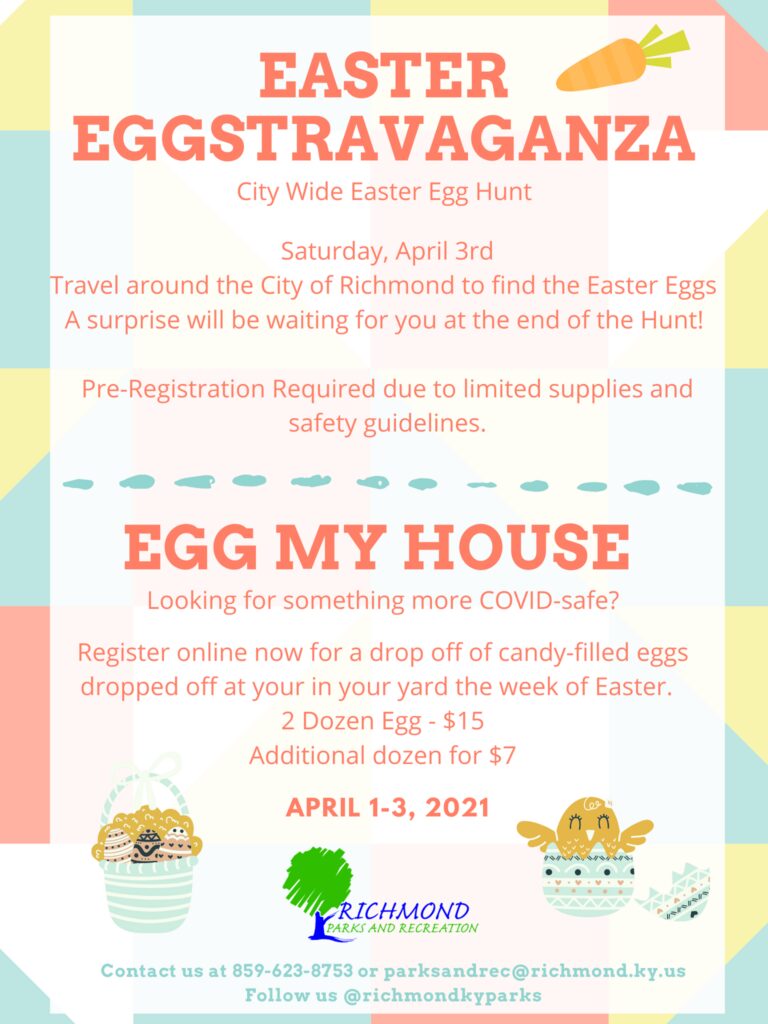 EASTER EGGSTRAVAGANZA

City Wide Easter Egg Hunt

Saturday, April 3rd
Travel around the City of Richmond to find the Easter Eggs
A surprise will be waiting for you at the end of the Hunt!

Pre-Registration Required due to limited supplies and safety guidelines.

EGG MY HOUSE

Looking for something more COVID-safe?

Register online now for a drop off of candy-filled eggs dropped off at your in your yard the week of Easter.
2 Dozen Egg - $15
Additional dozen for $7

APRIL 1-3, 2021

RICHMOND
PARKS AND RECREATION

Contact us at 859-623-8753 or parksandrec@richmond.ky.us
Follow us @richmondkyparks